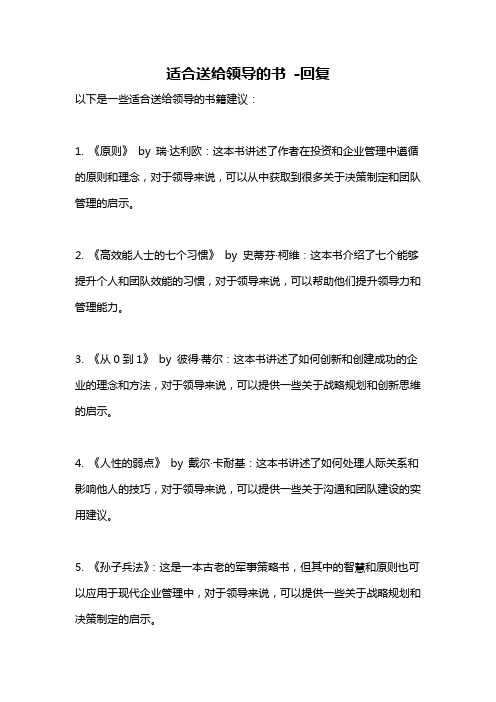 适合送给领导的书 -回复

以下是一些适合送给领导的书籍建议：

1. 《原则》 by 瑞·达利欧：这本书讲述了作者在投资和企业管理中遵循的原则和理念，对于领导来说，可以从中获取到很多关于决策制定和团队管理的启示。

2. 《高效能人士的七个习惯》 by 史蒂芬·柯维：这本书介绍了七个能够提升个人和团队效能的习惯，对于领导来说，可以帮助他们提升领导力和管理能力。

3. 《从 0 到 1》 by 彼得·蒂尔：这本书讲述了如何创新和创建成功的企业的理念和方法，对于领导来说，可以提供一些关于战略规划和创新思维的启示。

4. 《人性的弱点》 by 戴尔·卡耐基：这本书讲述了如何处理人际关系和影响他人的技巧，对于领导来说，可以提供一些关于沟通和团队建设的实用建议。

5. 《孙子兵法》：这是一本古老的军事策略书，但其中的智慧和原则也可以应用于现代企业管理中，对于领导来说，可以提供一些关于战略规划和决策制定的启示。